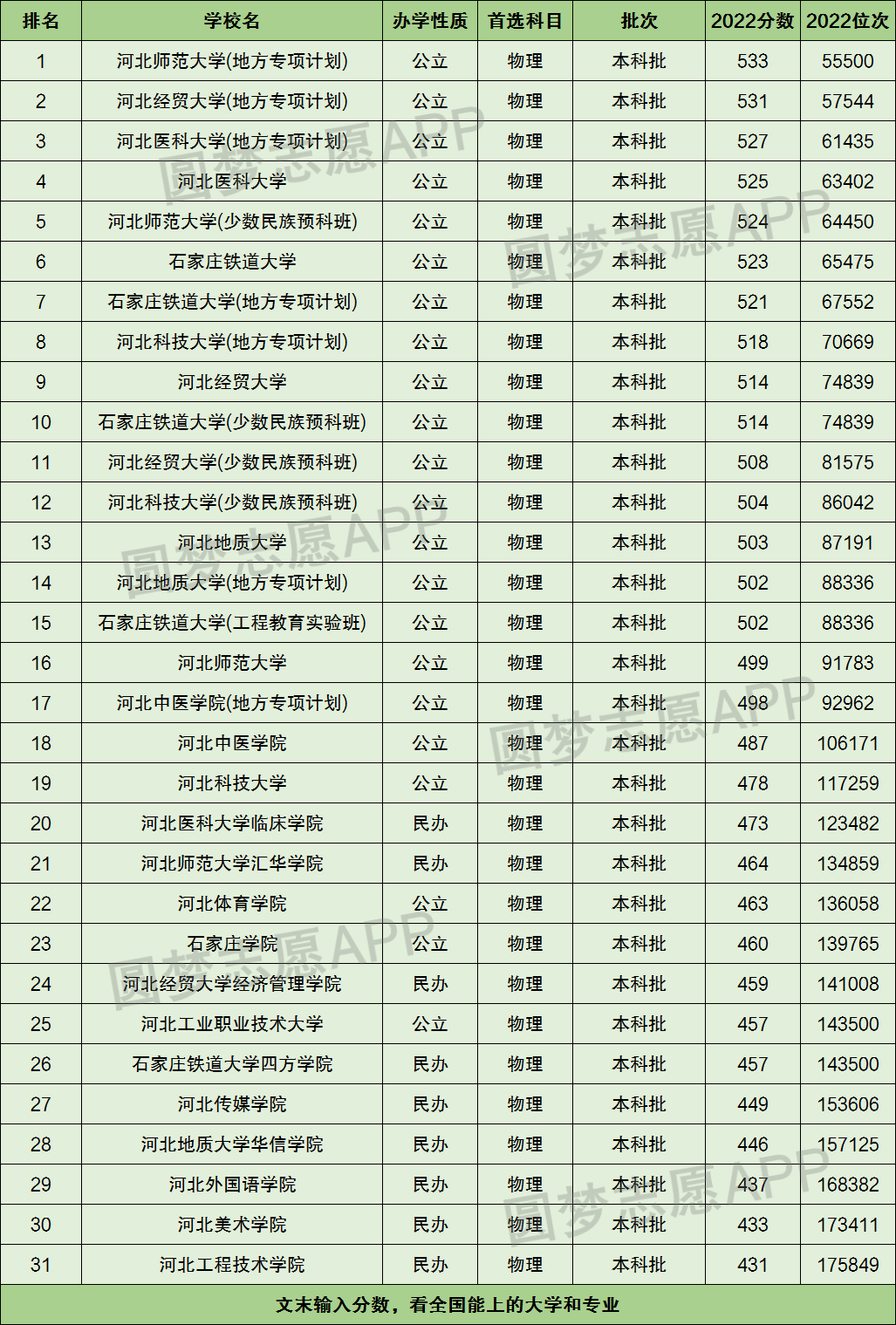 | 排名 | 学校名 | 办学性质 | 首选科目 | 批次 | 2022分数 | 2022位次 |
|---|---|---|---|---|---|---|
| 1 | 河北师范大学(地方专项计划) | 公立 | 物理 | 本科批 | 533 | 55500 |
| 2 | 河北经贸大学(地方专项计划) | 公立 | 物理 | 本科批 | 531 | 57544 |
| 3 | 河北医科大学(地方专项计划) | 公立 | 物理 | 本科批 | 527 | 61435 |
| 4 | 河北医科大学 | 公立 | 物理 | 本科批 | 525 | 63402 |
| 5 | 河北师范大学(少数民族预科班) | 公立 | 物理 | 本科批 | 524 | 64450 |
| 6 | 石家庄铁道大学 | 公立 | 物理 | 本科批 | 523 | 65475 |
| 7 | 石家庄铁道大学(地方专项计划) | 公立 | 物理 | 本科批 | 521 | 67552 |
| 8 | 河北科技大学(地方专项计划) | 公立 | 物理 | 本科批 | 518 | 70669 |
| 9 | 河北经贸大学 | 公立 | 物理 | 本科批 | 514 | 74839 |
| 10 | 石家庄铁道大学(少数民族预科班) | 公立 | 物理 | 本科批 | 514 | 74839 |
| 11 | 河北经贸大学(少数民族预科班) | 公立 | 物理 | 本科批 | 508 | 81575 |
| 12 | 河北科技大学(少数民族预科班) | 公立 | 物理 | 本科批 | 504 | 86042 |
| 13 | 河北地质大学 | 公立 | 物理 | 本科批 | 503 | 87191 |
| 14 | 河北地质大学(地方专项计划) | 公立 | 物理 | 本科批 | 502 | 88336 |
| 15 | 石家庄铁道大学(工程教育实验班) | 公立 | 物理 | 本科批 | 502 | 88336 |
| 16 | 河北师范大学 | 公立 | 物理 | 本科批 | 499 | 91783 |
| 17 | 河北中医学院(地方专项计划) | 公立 | 物理 | 本科批 | 498 | 92962 |
| 18 | 河北中医学院 | 公立 | 物理 | 本科批 | 487 | 106171 |
| 19 | 河北科技大学 | 公立 | 物理 | 本科批 | 478 | 117259 |
| 20 | 河北医科大学临床学院 | 民办 | 物理 | 本科批 | 473 | 123482 |
| 21 | 河北师范大学汇华学院 | 民办 | 物理 | 本科批 | 464 | 134859 |
| 22 | 河北体育学院 | 公立 | 物理 | 本科批 | 463 | 136058 |
| 23 | 石家庄学院 | 公立 | 物理 | 本科批 | 460 | 139765 |
| 24 | 河北经贸大学经济管理学院 | 民办 | 物理 | 本科批 | 459 | 141008 |
| 25 | 河北工业职业技术大学 | 公立 | 物理 | 本科批 | 457 | 143500 |
| 26 | 石家庄铁道大学四方学院 | 民办 | 物理 | 本科批 | 457 | 143500 |
| 27 | 河北传媒学院 | 民办 | 物理 | 本科批 | 449 | 153606 |
| 28 | 河北地质大学华信学院 | 民办 | 物理 | 本科批 | 446 | 157125 |
| 29 | 河北外国语学院 | 民办 | 物理 | 本科批 | 437 | 168382 |
| 30 | 河北美术学院 | 民办 | 物理 | 本科批 | 433 | 173411 |
| 31 | 河北工程技术学院 | 民办 | 物理 | 本科批 | 431 | 175849 |

文末输入分数，看全国能上的大学和专业

圆梦志愿APP